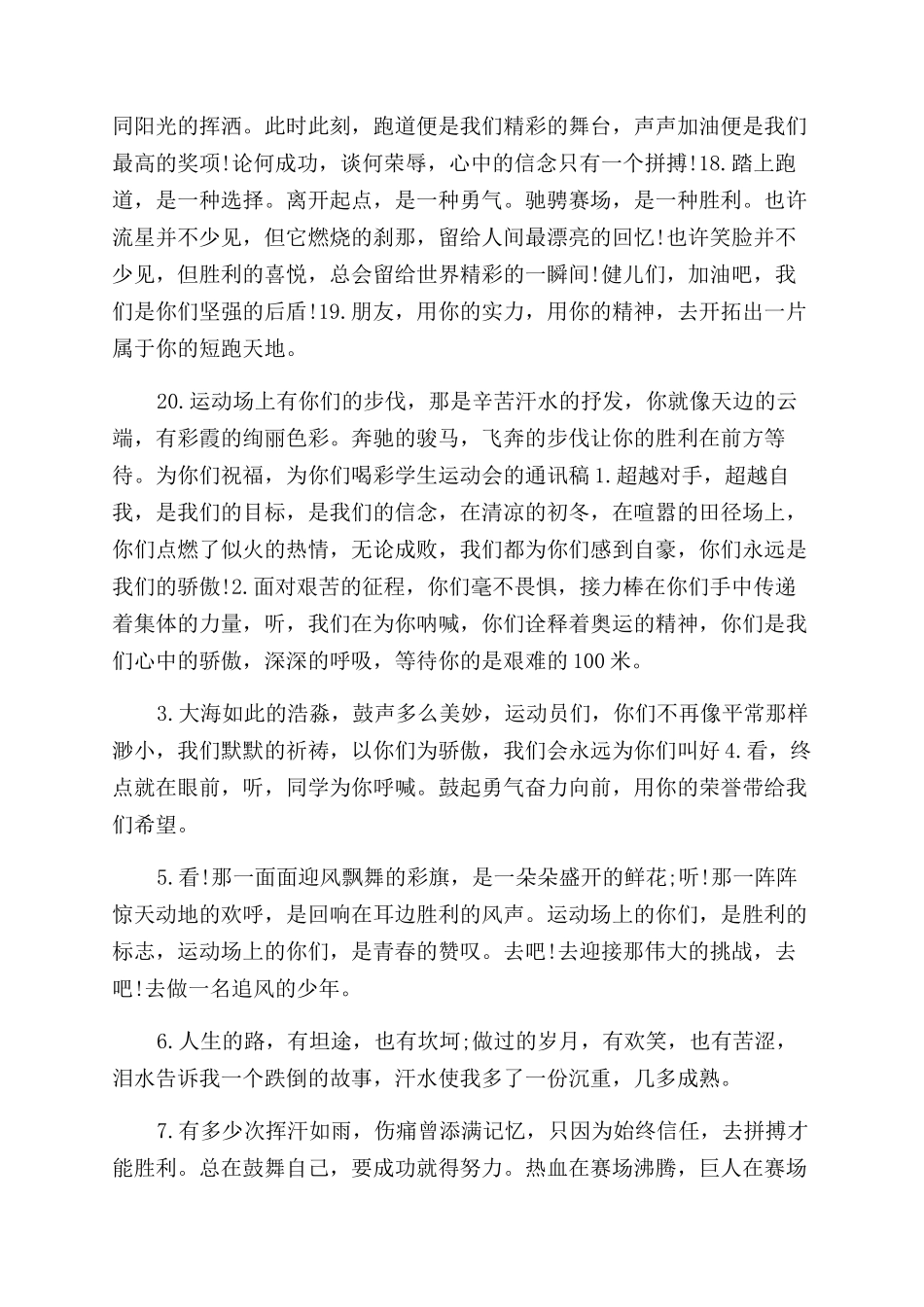 同阳光的挥洒。此时此刻，跑道便是我们精彩的舞台，声声加油便是我们最高的奖项!论何成功，谈何荣辱，心中的信念只有一个拼搏!18.踏上跑道，是一种选择。离开起点，是一种勇气。驰骋赛场，是一种胜利。也许流星并不少见，但它燃烧的刹那，留给人间最漂亮的回忆!也许笑脸并不少见，但胜利的喜悦，总会留给世界精彩的一瞬间!健儿们，加油吧，我们是你们坚强的后盾!19.朋友，用你的实力，用你的精神，去开拓出一片属于你的短跑天地。

20.运动场上有你们的步伐，那是辛苦汗水的抒发，你就像天边的云端，有彩霞的绚丽色彩。奔驰的骏马，飞奔的步伐让你的胜利在前方等待。为你们祝福，为你们喝彩学生运动会的通讯稿1.超越对手，超越自我，是我们的目标，是我们的信念，在清凉的初冬，在喧嚣的田径场上，你们点燃了似火的热情，无论成败，我们都为你们感到自豪，你们永远是我们的骄傲!2.面对艰苦的征程，你们毫不畏惧，接力棒在你们手中传递着集体的力量，听，我们在为你呐喊，你们诠释着奥运的精神，你们是我们心中的骄傲，深深的呼吸，等待你的是艰难的100米。

3.大海如此的浩淼，鼓声多么美妙，运动员们，你们不再像平常那样渺小，我们默默的祈祷，以你们为骄傲，我们会永远为你们叫好4.看，终点就在眼前，听，同学为你呼喊。鼓起勇气奋力向前，用你的荣誉带给我们希望。

5.看!那一面面迎风飘舞的彩旗，是一朵朵盛开的鲜花;听!那一阵阵惊天动地的欢呼，是回响在耳边胜利的风声。运动场上的你们，是胜利的标志，运动场上的你们，是青春的赞叹。去吧!去迎接那伟大的挑战，去吧!去做一名追风的少年。

6.人生的路，有坦途，也有坎坷;做过的岁月，有欢笑，也有苦涩，泪水告诉我一个跌倒的故事，汗水使我多了一份沉重，几多成熟。

7.有多少次挥汗如雨，伤痛曾添满记忆，只因为始终信任，去拼搏才能胜利。总在鼓舞自己，要成功就得努力。热血在赛场沸腾，巨人在赛场